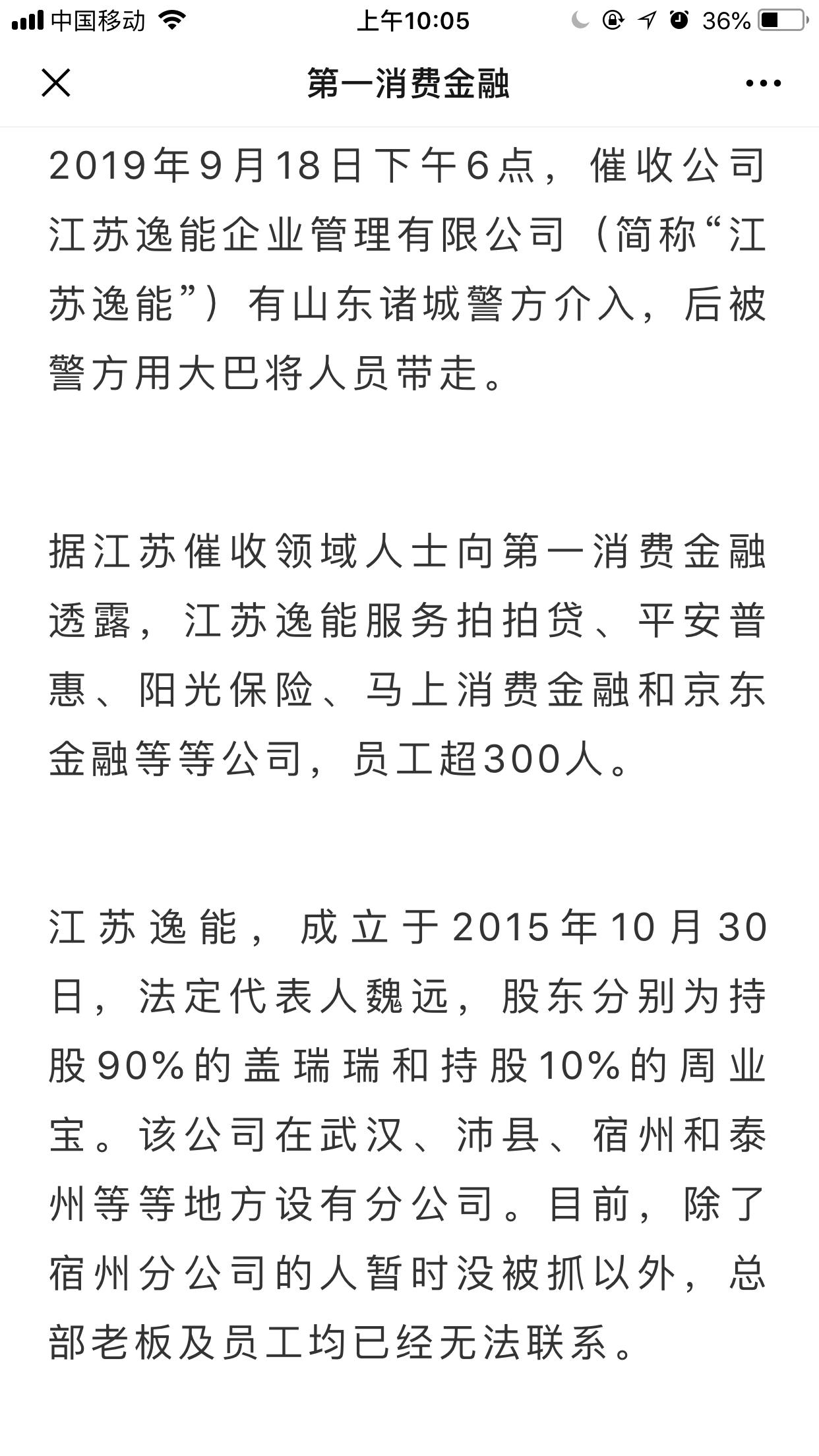 中国移动 上午10:05 36%

第一消费金融

2019年9月18日下午6点，催收公司江苏逸能企业管理有限公司（简称“江苏逸能”）有山东诸城警方介入，后被警方用大巴将人员带走。

据江苏催收领域人士向第一消费金融透露，江苏逸能服务拍拍贷、平安普惠、阳光保险、马上消费金融和京东金融等等公司，员工超300人。

江苏逸能，成立于2015年10月30日，法定代表人魏远，股东分别为持股90%的盖瑞瑞和持股10%的周业宝。该公司在武汉、沛县、宿州和泰州等等地方设有分公司。目前，除了宿州分公司的人暂时没被抓以外，总部老板及员工均已经无法联系。